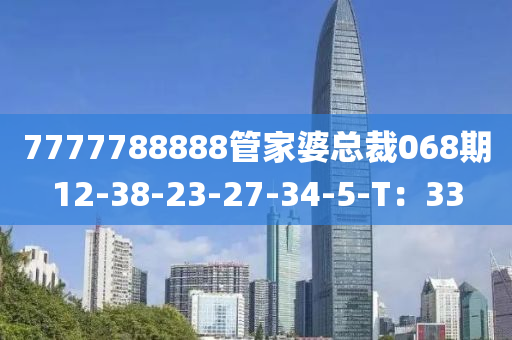 7777788888管家婆总裁068期
12-38-23-27-34-5-T：33